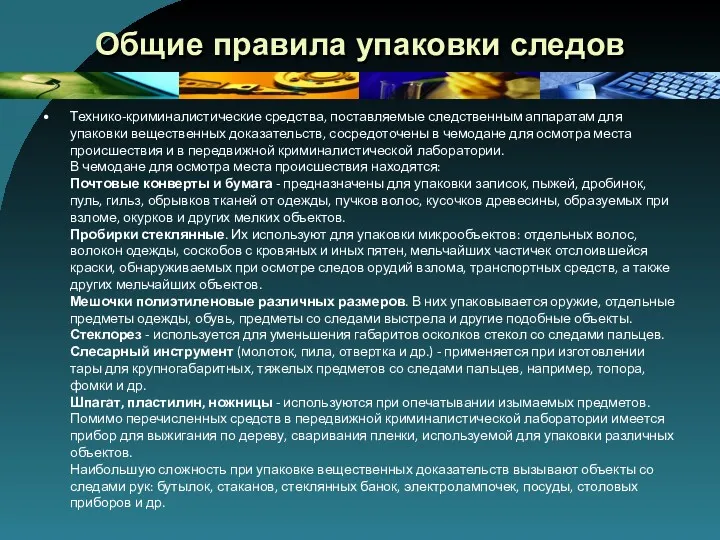 Общие правила упаковки следов

• Технико-криминалистические средства, поставляемые следственным аппаратам для упаковки вещественных доказательств, сосредоточены в чемодане для осмотра места происшествия и в передвижной криминалистической лаборатории.
В чемодане для осмотра места происшествия находятся:
Почтовые конверты и бумага - предназначены для упаковки записок, пыжей, дробинок, пуль, гильз, обрывков тканей от одежды, пучков волос, кусочков древесины, образуемых при взломе, окурков и других мелких объектов.
Пробирки стеклянные. Их используют для упаковки микрообъектов: отдельных волос, волокон одежды, соскобов с кровяных и иных пятен, мельчайших частичек отслоившейся краски, обнаруживаемых при осмотре следов орудий взлома, транспортных средств, а также других мельчайших объектов.
Мешочки полиэтиленовые различных размеров. В них упаковывается оружие, отдельные предметы одежды, обувь, предметы со следами выстрела и другие подобные объекты.
Стеклорез - используется для уменьшения габаритов осколков стекол со следами пальцев.
Слесарный инструмент (молоток, пила, отвертка и др.) - применяется при изготовлении тары для крупногабаритных, тяжелых предметов со следами пальцев, например, топора, фомки и др.
Шпагат, пластилин, ножницы - используются при опечатывании изымаемых предметов.
Помимо перечисленных средств в передвижной криминалистической лаборатории имеется прибор для выжигания по дереву, сваривания пленки, используемой для упаковки различных объектов.
Наибольшую сложность при упаковке вещественных доказательств вызывают объекты со следами рук: бутылок, стаканов, стеклянных банок, электролампочек, посуды, столовых приборов и др.